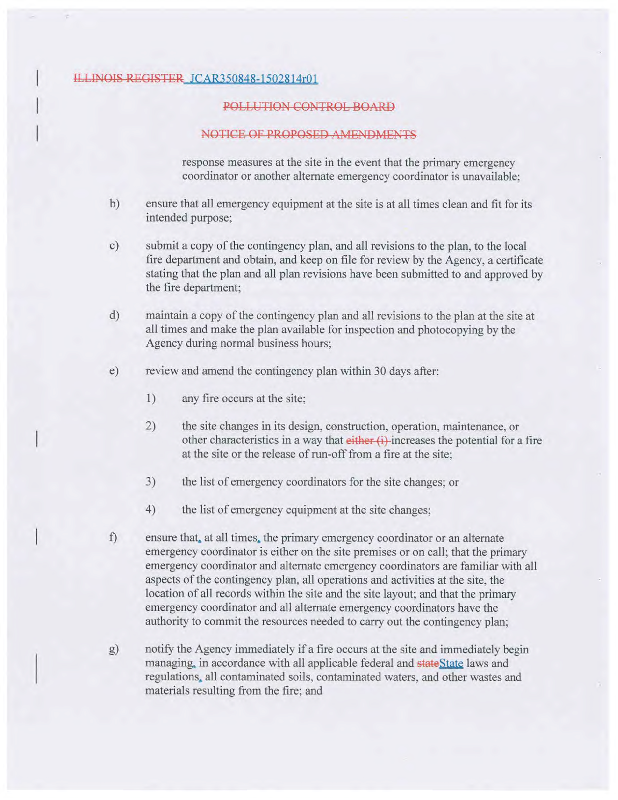 ILLINOIS REGISTER JCAR350848-1502814r01

POLLUTION CONTROL BOARD

NOTICE OF PROPOSED AMENDMENTS

response measures at the site in the event that the primary emergency coordinator or another alternate emergency coordinator is unavailable;

b) ensure that all emergency equipment at the site is at all times clean and fit for its intended purpose;

c) submit a copy of the contingency plan, and all revisions to the plan, to the local fire department and obtain, and keep on file for review by the Agency, a certificate stating that the plan and all plan revisions have been submitted to and approved by the fire department;

d) maintain a copy of the contingency plan and all revisions to the plan at the site at all times and make the plan available for inspection and photocopying by the Agency during normal business hours;

e) review and amend the contingency plan within 30 days after:

1) any fire occurs at the site;

2) the site changes in its design, construction, operation, maintenance, or other characteristics in a way that either (i) increases the potential for a fire at the site or the release of run-off from a fire at the site;

3) the list of emergency coordinators for the site changes; or

4) the list of emergency equipment at the site changes;

f) ensure that, at all times, the primary emergency coordinator or an alternate emergency coordinator is either on the site premises or on call; that the primary emergency coordinator and alternate emergency coordinators are familiar with all aspects of the contingency plan, all operations and activities at the site, the location of all records within the site and the site layout; and that the primary emergency coordinator and all alternate emergency coordinators have the authority to commit the resources needed to carry out the contingency plan;

g) notify the Agency immediately if a fire occurs at the site and immediately begin managing, in accordance with all applicable federal and stateState laws and regulations, all contaminated soils, contaminated waters, and other wastes and materials resulting from the fire; and